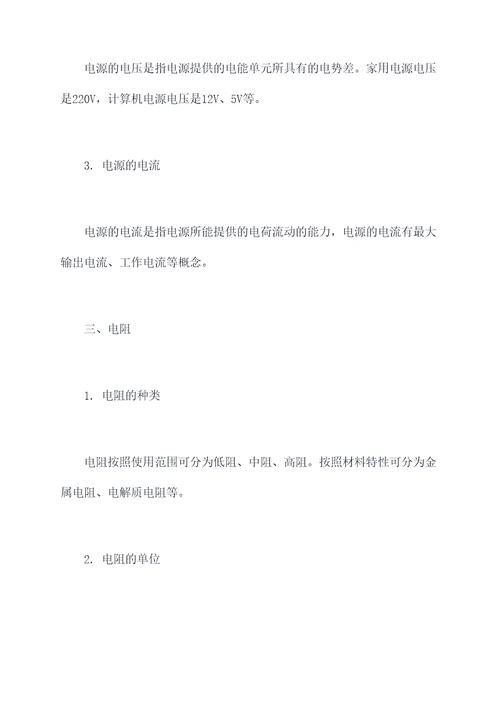 电源的电压是指电源提供的电能单元所具有的电势差。家用电源电压是220V，计算机电源电压是12V、5V等。

3. 电源的电流

电源的电流是指电源所能提供的电荷流动的能力，电源的电流有最大输出电流、工作电流等概念。

三、电阻

1. 电阻的种类

电阻按照使用范围可分为低阻、中阻、高阻。按照材料特性可分为金属电阻、电解质电阻等。

2. 电阻的单位